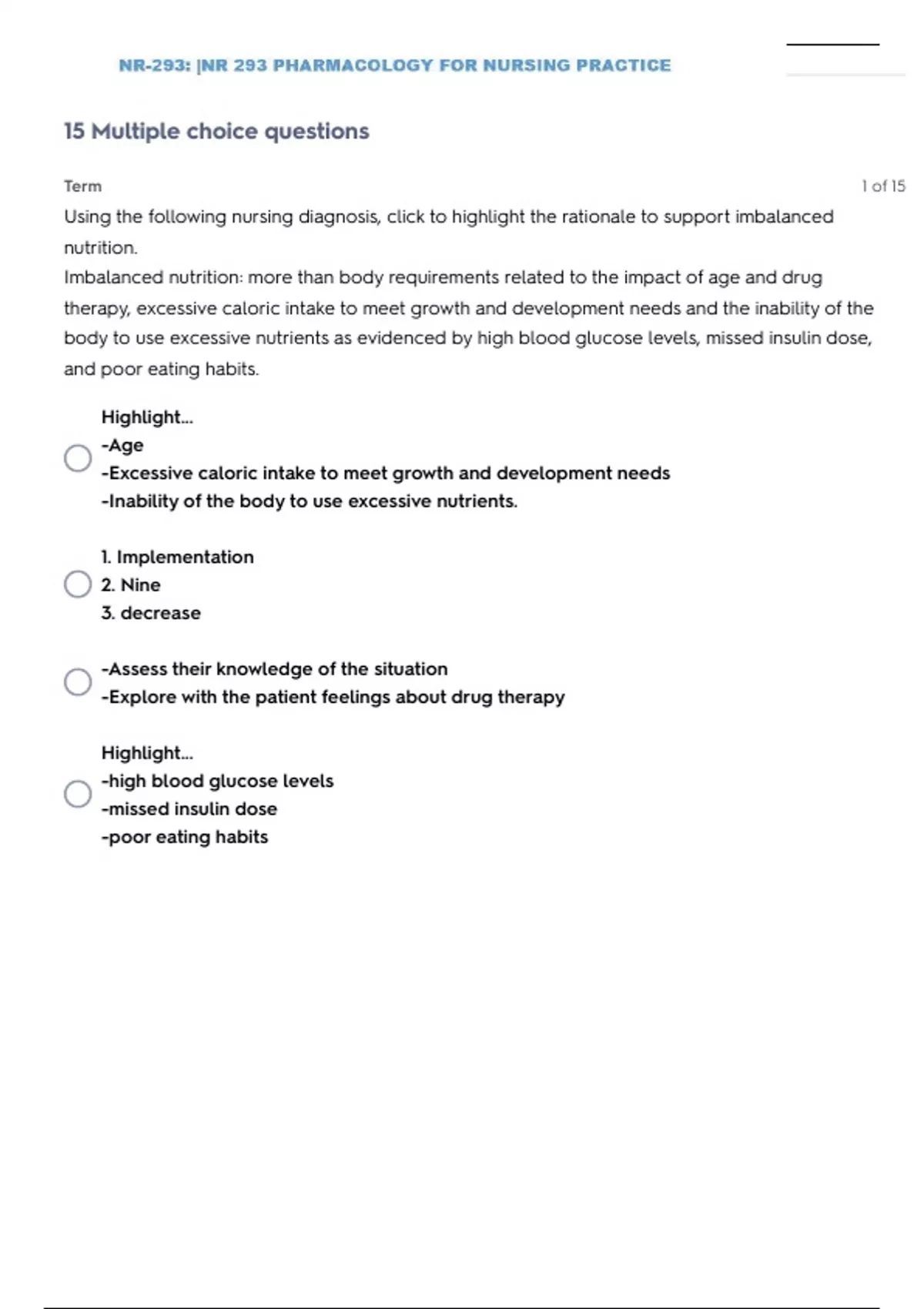 NR-293: |NR 293 PHARMACOLOGY FOR NURSING PRACTICE

15 Multiple choice questions

Term

1 of 15

Using the following nursing diagnosis, click to highlight the rationale to support imbalanced nutrition.
Imbalanced nutrition: more than body requirements related to the impact of age and drug therapy, excessive caloric intake to meet growth and development needs and the inability of the body to use excessive nutrients as evidenced by high blood glucose levels, missed insulin dose, and poor eating habits.

Highlight...
-Age
-Excessive caloric intake to meet growth and development needs
-Inability of the body to use excessive nutrients.

1. Implementation
2. Nine
3. decrease

-Assess their knowledge of the situation
-Explore with the patient feelings about drug therapy

Highlight...
-high blood glucose levels
-missed insulin dose
-poor eating habits